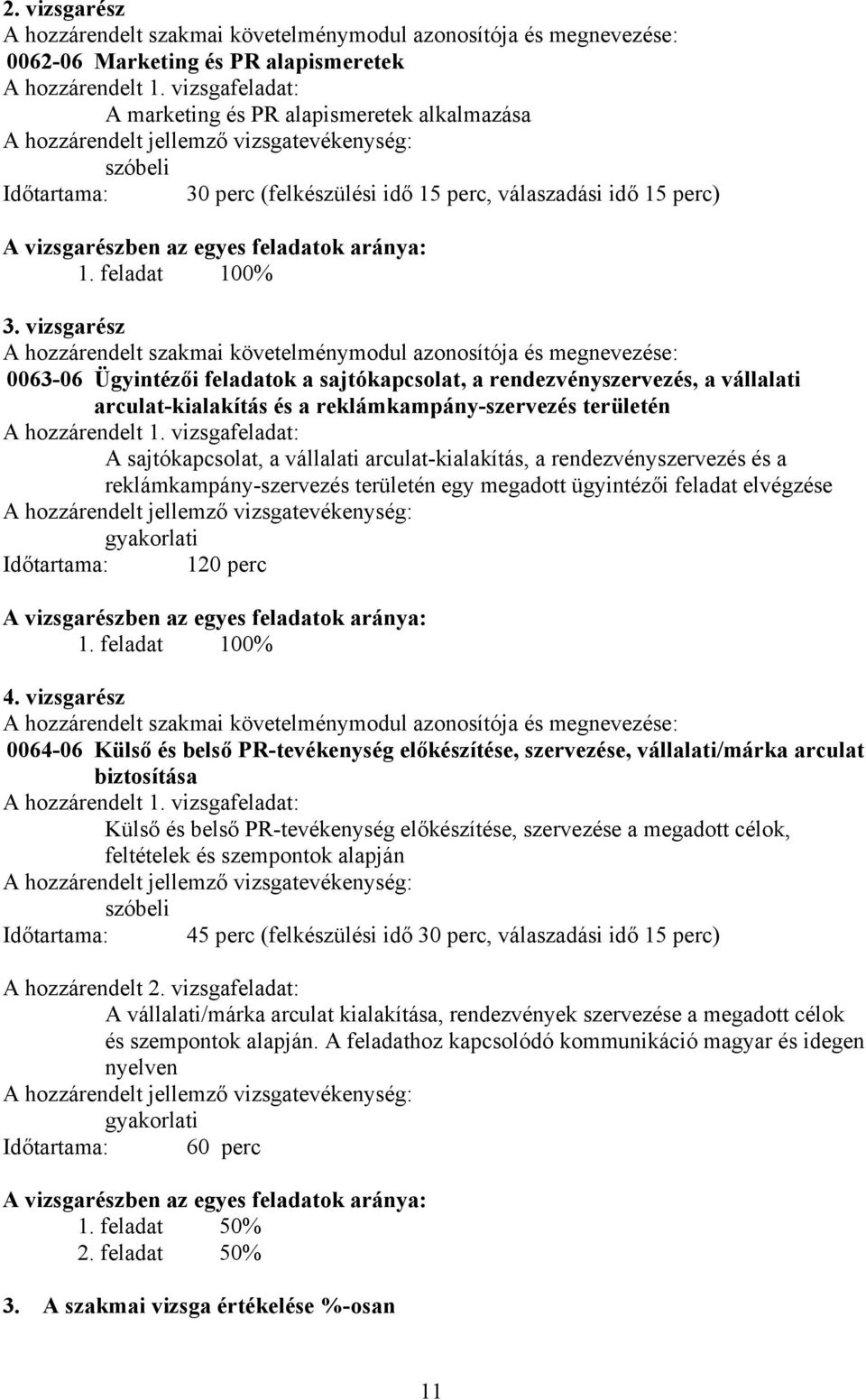 2. vizsgarész
A hozzárendelt szakmai követelménymodul azonosítója és megnevezése:
0062-06 Marketing és PR alapismeretek
A hozzárendelt 1. vizsgafeladat:
A marketing és PR alapismeretek alkalmazása
A hozzárendelt jellemző vizsgatevékenység:
szóbeli
Időtartama: 30 perc (felkészülési idő 15 perc, válaszadási idő 15 perc)

A vizsgarészben az egyes feladatok aránya:
1. feladat 100%

3. vizsgarész
A hozzárendelt szakmai követelménymodul azonosítója és megnevezése:
0063-06 Ügyintézői feladatok a sajtókapcsolat, a rendezvényszervezés, a vállalati arculat-kialakítás és a reklámkampány-szervezés területén
A hozzárendelt 1. vizsgafeladat:
A sajtókapcsolat, a vállalati arculat-kialakítás, a rendezvényszervezés és a reklámkampány-szervezés területén egy megadott ügyintézői feladat elvégzése
A hozzárendelt jellemző vizsgatevékenység:
gyakorlati
Időtartama: 120 perc

A vizsgarészben az egyes feladatok aránya:
1. feladat 100%

4. vizsgarész
A hozzárendelt szakmai követelménymodul azonosítója és megnevezése:
0064-06 Külső és belső PR-tevékenység előkészítése, szervezése, vállalati/márka arculat biztosítása
A hozzárendelt 1. vizsgafeladat:
Külső és belső PR-tevékenység előkészítése, szervezése a megadott célok, feltételek és szempontok alapján
A hozzárendelt jellemző vizsgatevékenység:
szóbeli
Időtartama: 45 perc (felkészülési idő 30 perc, válaszadási idő 15 perc)

A hozzárendelt 2. vizsgafeladat:
A vállalati/márka arculat kialakítása, rendezvények szervezése a megadott célok és szempontok alapján. A feladathoz kapcsolódó kommunikáció magyar és idegen nyelven
A hozzárendelt jellemző vizsgatevékenység:
gyakorlati
Időtartama: 60 perc

A vizsgarészben az egyes feladatok aránya:
1. feladat 50%
2. feladat 50%

3. A szakmai vizsga értékelése %-osan

11